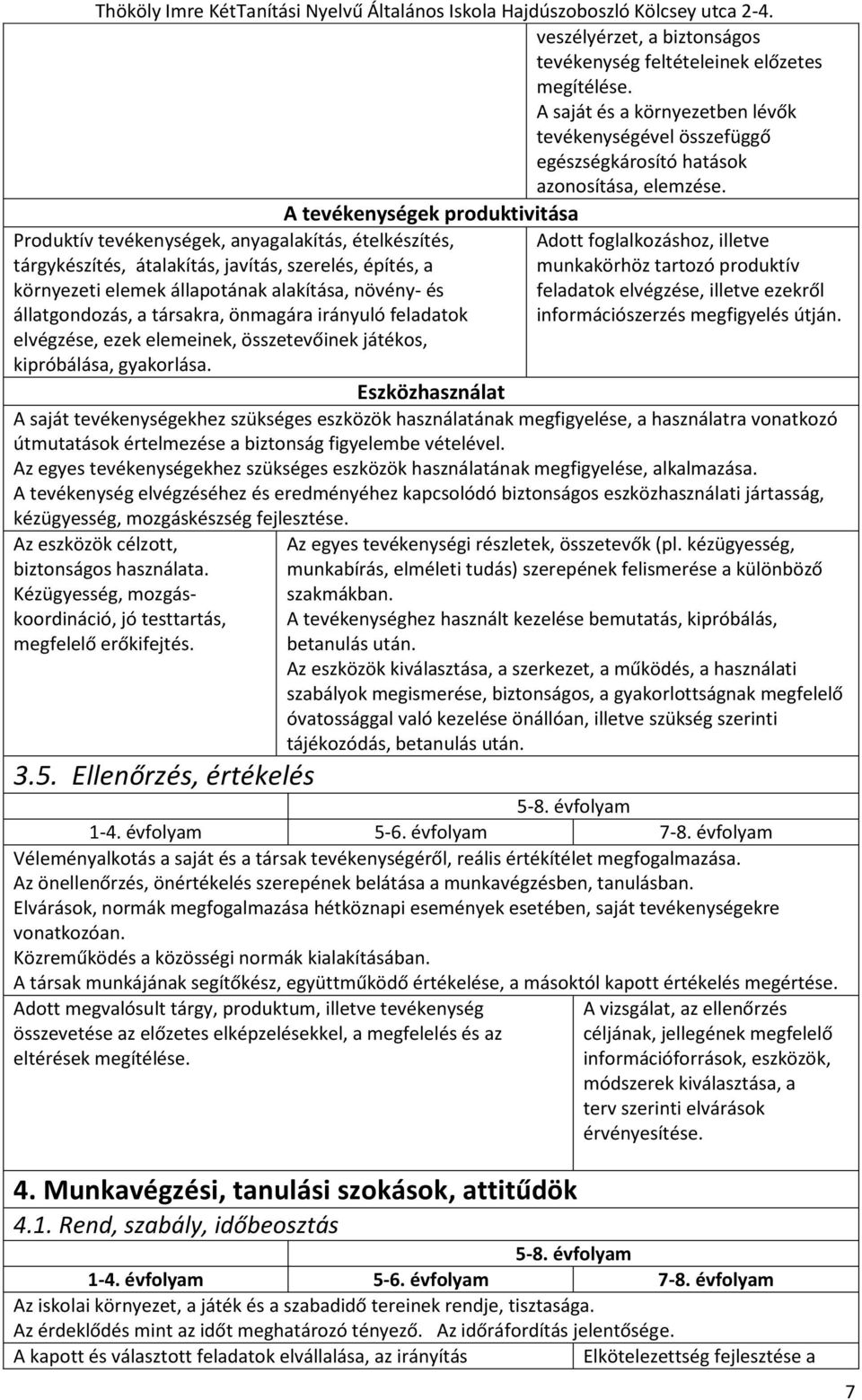 Thököly Imre KétTanítási Nyelvű Általános Iskola Hajdúszoboszló Kölcsey utca 2-4.

veszélyérzet, a biztonságos tevékenység feltételeinek előzetes megítélése.
A saját és a környezetben lévők tevékenységével összefüggő egészségkárosító hatások azonosítása, elemzése.

A tevékenységek produktivitása

Produktív tevékenységek, anyagalakítás, ételkészítés, tárgykészítés, átalakítás, javítás, szerelés, építés, a környezeti elemek állapotának alakítása, növény- és állatgondozás, a társakra, önmagára irányuló feladatok elvégzése, ezek elemeinek, összetevőinek játékos, kipróbálása, gyakorlása.

Adott foglalkozáshoz, illetve munkakörhöz tartozó produktív feladatok elvégzése, illetve ezekről információszerzés megfigyelés útján.

Eszközhasználat

A saját tevékenységekhez szükséges eszközök használatának megfigyelése, a használatra vonatkozó útmutatások értelmezése a biztonság figyelembe vételével.
Az egyes tevékenységekhez szükséges eszközök használatának megfigyelése, alkalmazása.
A tevékenység elvégzéséhez és eredményéhez kapcsolódó biztonságos eszközhasználati jártasság, kézügyesség, mozgáskészség fejlesztése.

Az eszközök célzott, biztonságos használata.
Kézügyesség, mozgáskoordináció, jó testtartás, megfelelő erőkifejtés.

Az egyes tevékenységi részletek, összetevők (pl. kézügyesség, munkabírás, elméleti tudás) szerepének felismerése a különböző szakmákban.
A tevékenységhez használt kezelése bemutatás, kipróbálás, betanulás után.
Az eszközök kiválasztása, a szerkezet, a működés, a használati szabályok megismerése, biztonságos, a gyakorlottságnak megfelelő óvatossággal való kezelése önállóan, illetve szükség szerinti tájékozódás, betanulás után.

3.5. Ellenőrzés, értékelés

5-8. évfolyam
1-4. évfolyam 5-6. évfolyam 7-8. évfolyam

Véleményalkotás a saját és a társak tevékenységéről, reális értékítélet megfogalmazása.
Az önellenőrzés, önértékelés szerepének belátása a munkavégzésben, tanulásban.
Elvárások, normák megfogalmazása hétköznapi események esetében, saját tevékenységekre vonatkozóan.
Közreműködés a közösségi normák kialakításában.
A társak munkájának segítőkész, együttműködő értékelése, a másoktól kapott értékelés megértése.

Adott megvalósult tárgy, produktum, illetve tevékenység összevetése az előzetes elképzelésekkel, a megfelelés és az eltérések megítélése.

A vizsgálat, az ellenőrzés céljának, jellegének megfelelő információforrások, eszközök, módszerek kiválasztása, a terv szerinti elvárások érvényesítése.

4. Munkavégzési, tanulási szokások, attitűdök
4.1. Rend, szabály, időbeosztás

5-8. évfolyam
1-4. évfolyam 5-6. évfolyam 7-8. évfolyam

Az iskolai környezet, a játék és a szabadidő tereinek rendje, tisztasága.
Az érdeklődés mint az időt meghatározó tényező. Az időráfordítás jelentősége.
A kapott és választott feladatok elvállalása, az irányítás

Elkötelezettség fejlesztése a

7